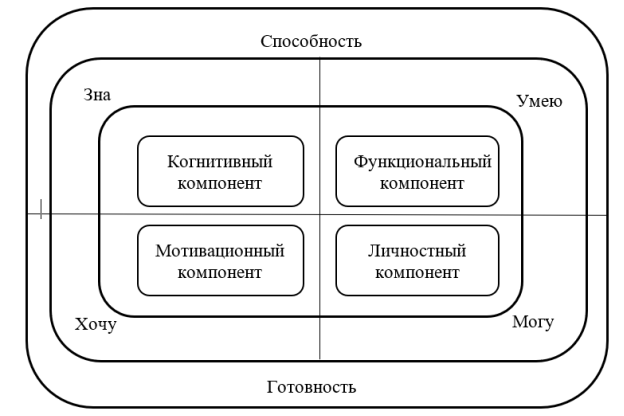 Способность

Зна

Умею

Когнитивный компонент

Функциональный компонент

Мотивационный компонент

Личностный компонент

Хочу

Могу

Готовность